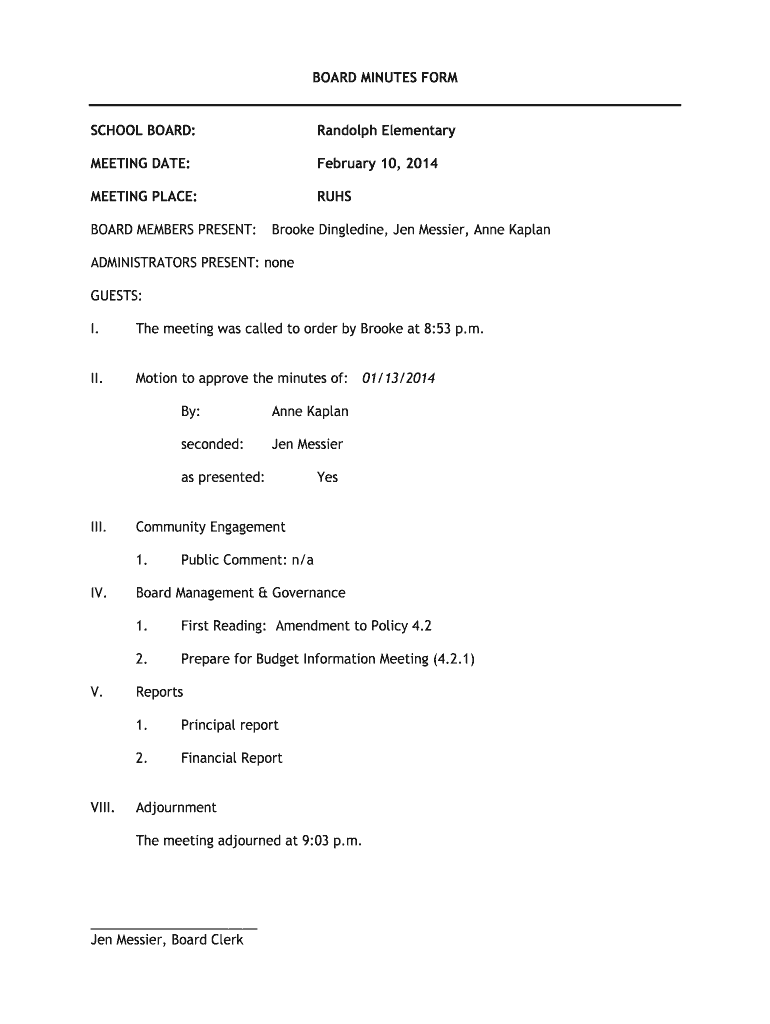 BOARD MINUTES FORM

SCHOOL BOARD: Randolph Elementary

MEETING DATE: February 10, 2014

MEETING PLACE: RUHS

BOARD MEMBERS PRESENT: Brooke Dingledine, Jen Messier, Anne Kaplan

ADMINISTRATORS PRESENT: none

GUESTS:

I. The meeting was called to order by Brooke at 8:53 p.m.

II. Motion to approve the minutes of: 01/13/2014

By: Anne Kaplan

seconded: Jen Messier

as presented: Yes

III. Community Engagement

1. Public Comment: n/a

IV. Board Management & Governance

1. First Reading: Amendment to Policy 4.2

2. Prepare for Budget Information Meeting (4.2.1)

V. Reports

1. Principal report

2. Financial Report

VIII. Adjournment

The meeting adjourned at 9:03 p.m.

Jen Messier, Board Clerk